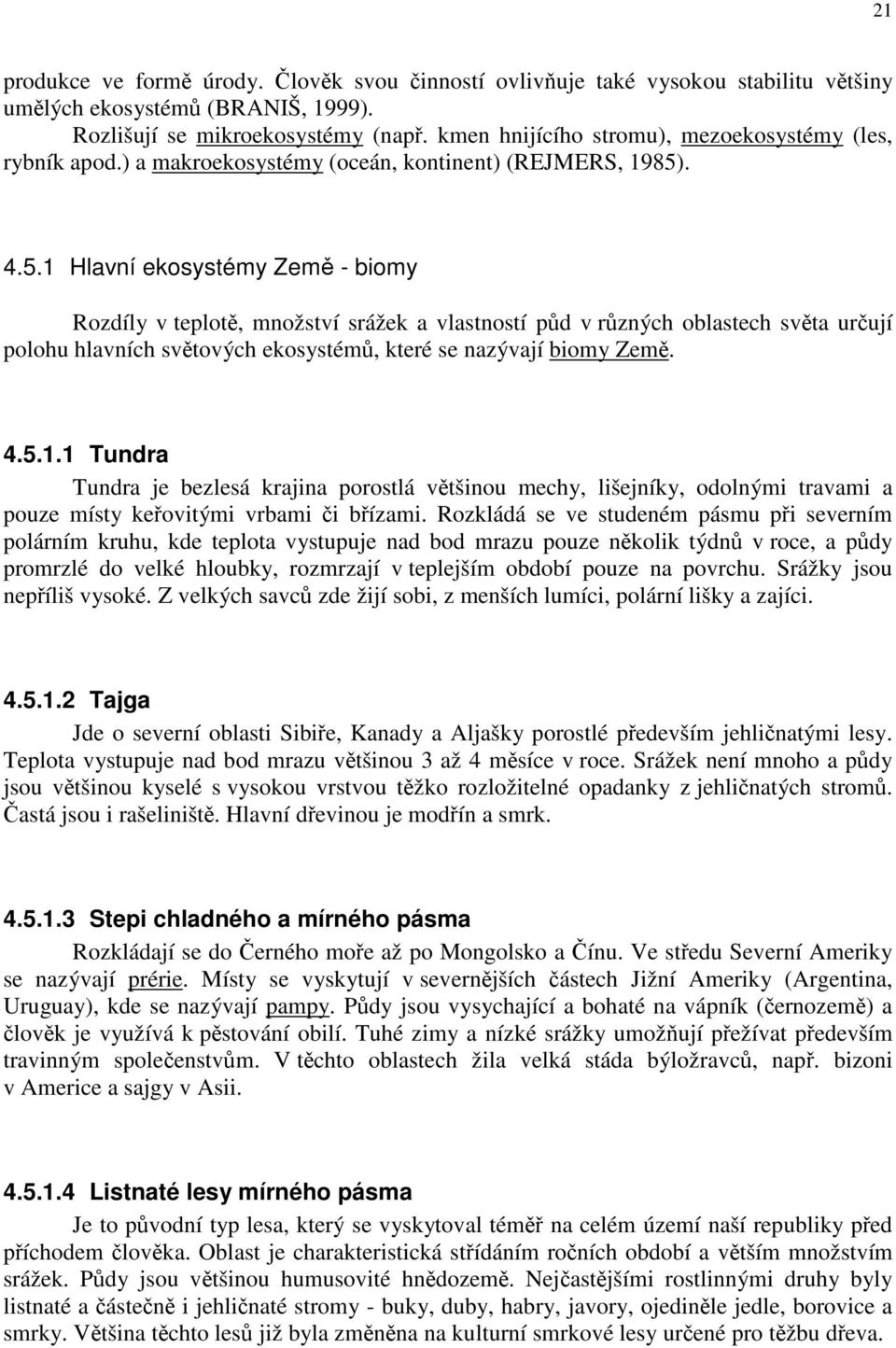 21

produkce ve formě úrody. Člověk svou činností ovlivňuje také vysokou stabilitu většiny umělých ekosystémů (BRANIŠ, 1999).

Rozlišují se mikroekosystémy (např. kmen hnijícího stromu), mezoekosystémy (les, rybník apod.) a makroekosystémy (oceán, kontinent) (REJMERS, 1985).

4.5.1 Hlavní ekosystémy Země - biomy

Rozdíly v teplotě, množství srážek a vlastností půd v různých oblastech světa určují polohu hlavních světových ekosystémů, které se nazývají biomy Země.

4.5.1.1 Tundra

Tundra je bezlesá krajina porostlá většinou mechy, lišejníky, odolnými travami a pouze místy keřovitými vrbami či břízami. Rozkládá se ve studeném pásmu při severním polárním kruhu, kde teplota vystupuje nad bod mrazu pouze několik týdnů v roce, a půdy promrzlé do velké hloubky, rozmrzají v teplejším období pouze na povrchu. Srážky jsou nepříliš vysoké. Z velkých savců zde žijí sobi, z menších lumíci, polární lišky a zajíci.

4.5.1.2 Tajga

Jde o severní oblasti Sibiře, Kanady a Aljašky porostlé především jehličnatými lesy. Teplota vystupuje nad bod mrazu většinou 3 až 4 měsíce v roce. Srážek není mnoho a půdy jsou většinou kyselé s vysokou vrstvou těžko rozložitelné opadanky z jehličnatých stromů. Častá jsou i rašeliniště. Hlavní dřevinou je modřín a smrk.

4.5.1.3 Stepi chladného a mírného pásma

Rozkládají se do Černého moře až po Mongolsko a Čínu. Ve středu Severní Ameriky se nazývají prérie. Místy se vyskytují v severnějších částech Jižní Ameriky (Argentina, Uruguay), kde se nazývají pampy. Půdy jsou vysychající a bohaté na vápník (černozemě) a člověk je využívá k pěstování obilí. Tuhé zimy a nízké srážky umožňují přežívat především travinným společenstvům. V těchto oblastech žila velká stáda býložravců, např. bizoni v Americe a sajgy v Asii.

4.5.1.4 Listnaté lesy mírného pásma

Je to původní typ lesa, který se vyskytoval téměř na celém území naší republiky před příchodem člověka. Oblast je charakteristická střídáním ročních období a větším množstvím srážek. Půdy jsou většinou humusovité hnědozemě. Nejčastějšími rostlinnými druhy byly listnaté a částečně i jehličnaté stromy - buky, duby, habry, javory, ojediněle jedle, borovice a smrky. Většina těchto lesů již byla změněna na kulturní smrkové lesy určené pro těžbu dřeva.